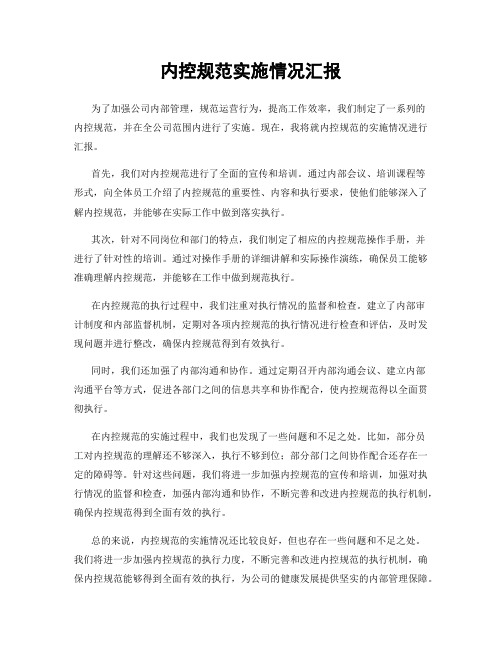 内控规范实施情况汇报

为了加强公司内部管理，规范运营行为，提高工作效率，我们制定了一系列的内控规范，并在全公司范围内进行了实施。现在，我将就内控规范的实施情况进行汇报。

首先，我们对内控规范进行了全面的宣传和培训。通过内部会议、培训课程等形式，向全体员工介绍了内控规范的重要性、内容和执行要求，使他们能够深入了解内控规范，并能够在实际工作中做到落实执行。

其次，针对不同岗位和部门的特点，我们制定了相应的内控规范操作手册，并进行了针对性的培训。通过对操作手册的详细讲解和实际操作演练，确保员工能够准确理解内控规范，并能够在工作中做到规范执行。

在内控规范的执行过程中，我们注重对执行情况的监督和检查。建立了内部审计制度和内部监督机制，定期对各项内控规范的执行情况进行检查和评估，及时发现问题并进行整改，确保内控规范得到有效执行。

同时，我们还加强了内部沟通和协作。通过定期召开内部沟通会议、建立内部沟通平台等方式，促进各部门之间的信息共享和协作配合，使内控规范得以全面贯彻执行。

在内控规范的实施过程中，我们也发现了一些问题和不足之处。比如，部分员工对内控规范的理解还不够深入，执行不够到位；部分部门之间协作配合还存在一定的障碍等。针对这些问题，我们将进一步加强内控规范的宣传和培训，加强对执行情况的监督和检查，加强内部沟通和协作，不断完善和改进内控规范的执行机制，确保内控规范得到全面有效的执行。

总的来说，内控规范的实施情况还比较良好，但也存在一些问题和不足之处。我们将进一步加强内控规范的执行力度，不断完善和改进内控规范的执行机制，确保内控规范能够得到全面有效的执行，为公司的健康发展提供坚实的内部管理保障。